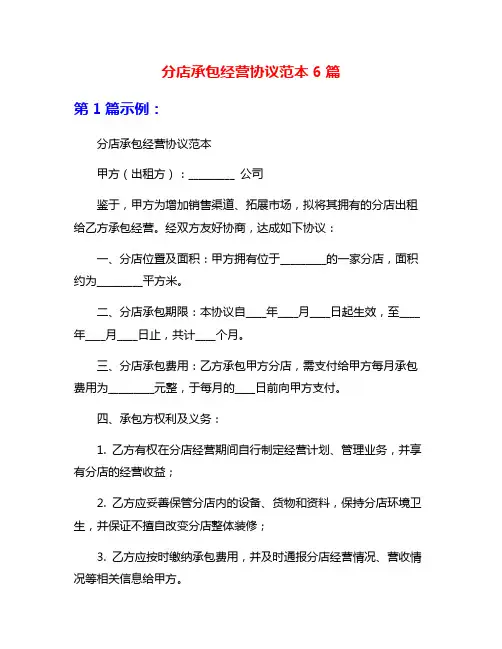 分店承包经营协议范本 6 篇

第 1 篇示例：

分店承包经营协议范本

甲方（出租方）：________ 公司

鉴于，甲方为增加销售渠道、拓展市场，拟将其拥有的分店出租给乙方承包经营。经双方友好协商，达成如下协议：

一、分店位置及面积：甲方拥有位于________的一家分店，面积约为________平方米。

二、分店承包期限：本协议自___年___月___日起生效，至___年___月___日止，共计___个月。

三、分店承包费用：乙方承包甲方分店，需支付给甲方每月承包费用为________元整，于每月的___日前向甲方支付。

四、承包方权利及义务：

1. 乙方有权在分店经营期间自行制定经营计划、管理业务，并享有分店的经营收益；

2. 乙方应妥善保管分店内的设备、货物和资料，保持分店环境卫生，并保证不擅自改变分店整体装修；

3. 乙方应按时缴纳承包费用，并及时通报分店经营情况、营收情况等相关信息给甲方。